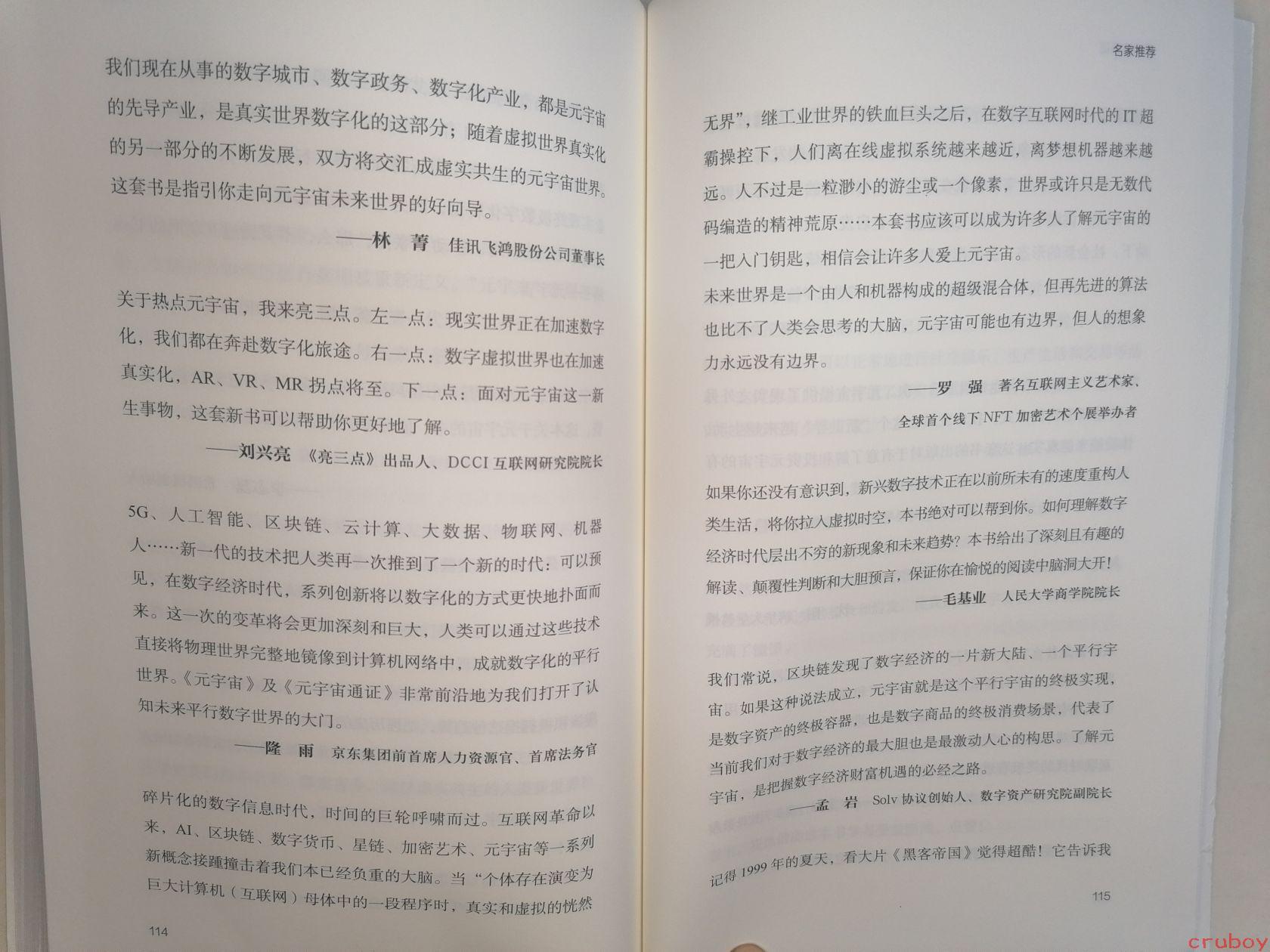 我们现在从事的数字城市、数字政务、数字化产业，都是元宇宙的先导产业，是真实世界数字化的这部分；随着虚拟世界真实化的另一部分的不断发展，双方将交汇成虚实共生的元宇宙世界。这套书是指引你走向元宇宙未来世界的好向导。

——林 菁 佳讯飞鸿股份公司董事长

关于热点元宇宙，我来亮三点。左一点：现实世界正在加速数字化，我们都在奔赴数字化旅途。右一点：数字虚拟世界也在加速真实化，AR、VR、MR 拐点将至。下一点：面对元宇宙这一新生事物，这套新书可以帮助你更好地了解。

——刘兴亮 《亮三点》出品人、DCCI 互联网研究院院长

5G、人工智能、区块链、云计算、大数据、物联网、机器人……新一代的技术把人类再一次推到了一个新的时代：可以预见，在数字经济时代，系列创新将以数字化的方式更快地扑面而来。这一次的变革将会更加深刻和巨大，人类可以通过这些技术直接将物理世界完整地镜像到计算机网络中，成就数字化的平行世界。《元宇宙》及《元宇宙通证》非常前沿地为我们打开了认知未来平行数字世界的大门。

——隆 雨 京东集团前首席人力资源官、首席法务官

碎片化的数字信息时代，时间的巨轮呼啸而过。互联网革命以来，AI、区块链、数字货币、星链、加密艺术、元宇宙等一系列新概念接踵撞击着我们本已经负重的大脑。当“个体存在演变为巨大计算机（互联网）母体中的一段程序时，真实和虚拟的恍然

114

名家推荐

无界”，继工业世界的铁血巨头之后，在数字互联网时代的 IT 超霸操控下，人们离在线虚拟系统越来越近，离梦想机器越来越远。人不过是一粒渺小的游尘或一个像素，世界或许只是无数代码编造的精神荒原……本套书应该可以成为许多人了解元宇宙的一把入门钥匙，相信会让许多人爱上元宇宙。

未来世界是一个由人和机器构成的超级混合体，但再先进的算法也比不了人类会思考的大脑，元宇宙可能也有边界，但人的想象力永远没有边界。

——罗 强 著名互联网主义艺术家、全球首个线下 NFT 加密艺术个展举办者

如果你还没有意识到，新兴数字技术正在以前所未有的速度重构人类生活，将你拉入虚拟时空，本书绝对可以帮到你。如何理解数字经济时代层出不穷的新现象和未来趋势？本书给出了深刻且有趣的解读、颠覆性判断和大胆预言，保证你在愉悦的阅读中脑洞大开！

——毛基业 人民大学商学院院长

我们常说，区块链发现了数字经济的一片新大陆、一个平行宇宙。如果这种说法成立，元宇宙就是这个平行宇宙的终极实现，是数字资产的终极容器，也是数字商品的终极消费场景，代表了当前我们对于数字经济的最大胆也是最激动人心的构思。了解元宇宙，是把握数字经济财富机遇的必经之路。

——孟 岩 Solv 协议创始人、数字资产研究院副院长

记得 1999 年的夏天，看大片《黑客帝国》觉得超酷！它告诉我

115

cruboy